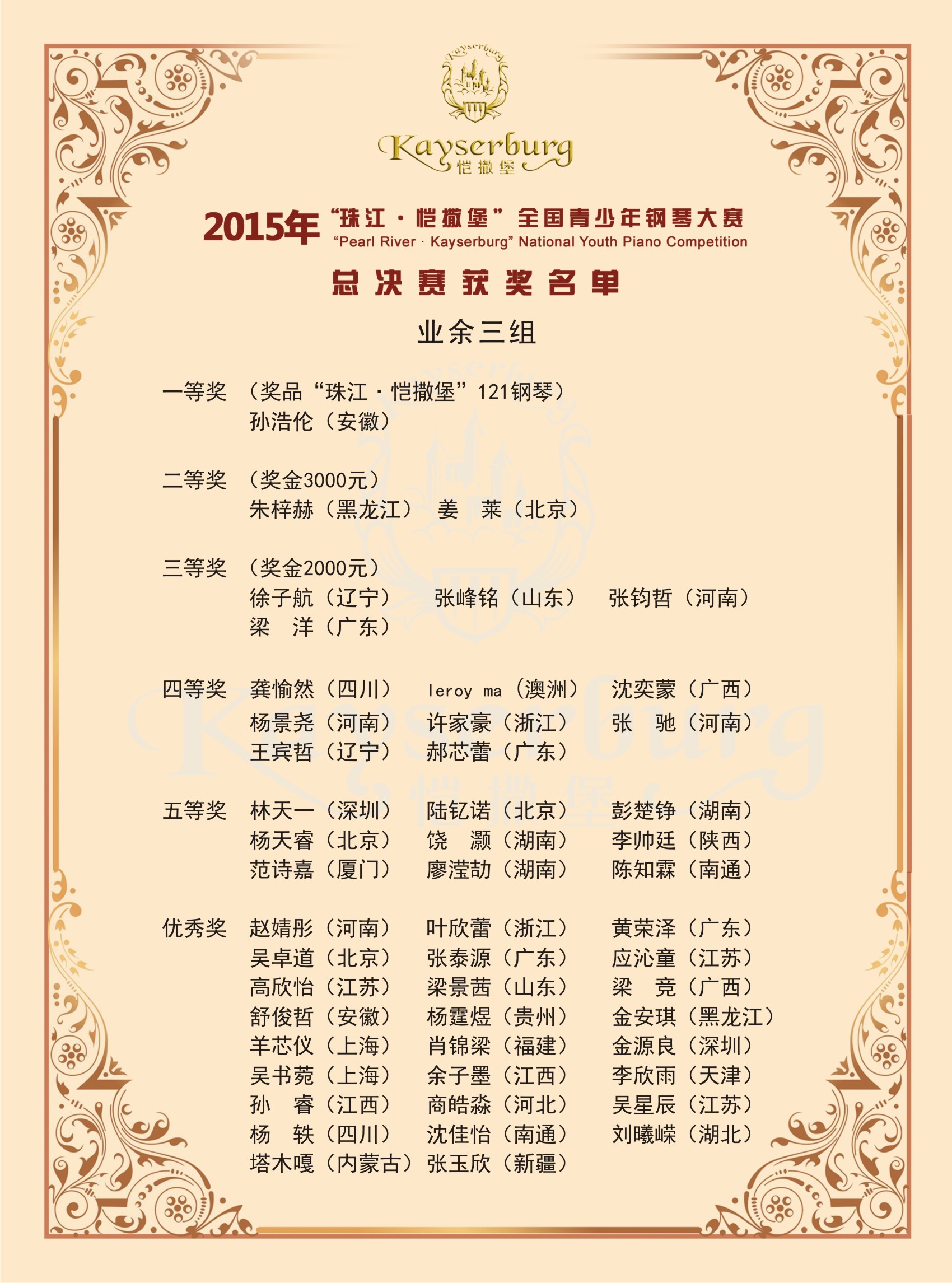 Kayserburg
Kayserburg
恺撒堡

2015年 “珠江·恺撒堡”全国青少年钢琴大赛
“Pearl River · Kayserburg” National Youth Piano Competition

总决赛获奖名单

业余三组

一等奖 （奖品“珠江·恺撒堡”121钢琴）
孙浩伦（安徽）

二等奖 （奖金3000元）
朱梓赫（黑龙江） 姜 莱（北京）

三等奖 （奖金2000元）
徐子航（辽宁） 张峰铭（山东） 张钧哲（河南）
梁 洋（广东）

四等奖 龚愉然（四川） leroy ma（澳洲） 沈奕蒙（广西）
杨景尧（河南） 许家豪（浙江） 张 驰（河南）
王宾哲（辽宁） 郝芯蕾（广东）

五等奖 林天一（深圳） 陆钇诺（北京） 彭楚铮（湖南）
杨天睿（北京） 饶 灏（湖南） 李帅廷（陕西）
范诗嘉（厦门） 廖滢劼（湖南） 陈知霖（南通）

优秀奖 赵婧彤（河南） 叶欣蕾（浙江） 黄荣泽（广东）
吴卓道（北京） 张泰源（广东） 应沁童（江苏）
高欣怡（江苏） 梁景茜（山东） 梁 竞（广西）
舒俊哲（安徽） 杨霆煜（贵州） 金安琪（黑龙江）
羊芯仪（上海） 肖锦梁（福建） 金源良（深圳）
吴书菀（上海） 余子墨（江西） 李欣雨（天津）
孙 睿（江西） 商皓淼（河北） 吴星辰（江苏）
杨 轶（四川） 沈佳怡（南通） 刘曦嵘（湖北）
塔木嘎（内蒙古） 张玉欣（新疆）